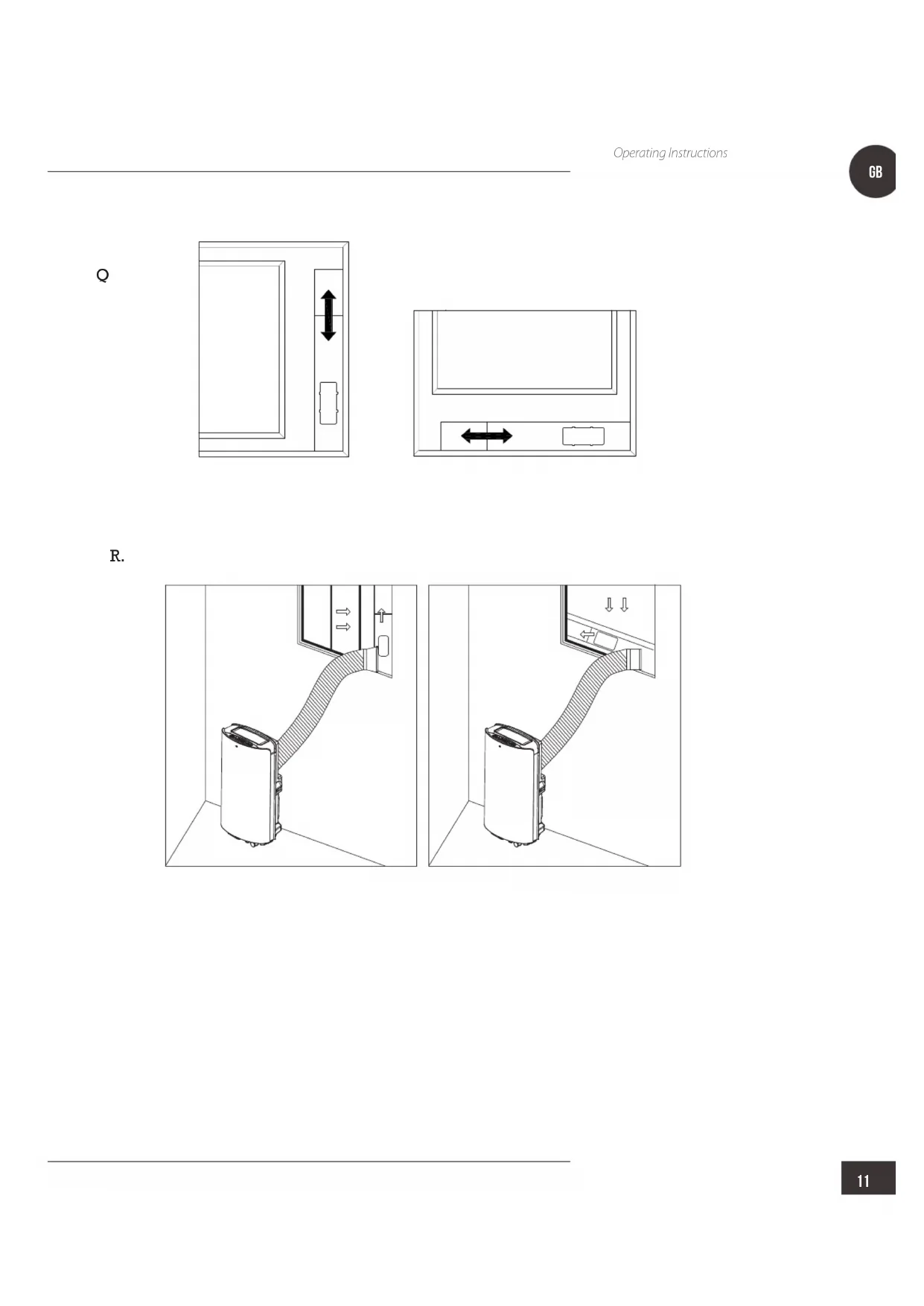 Operating Instructions

GB

Q

R.

11